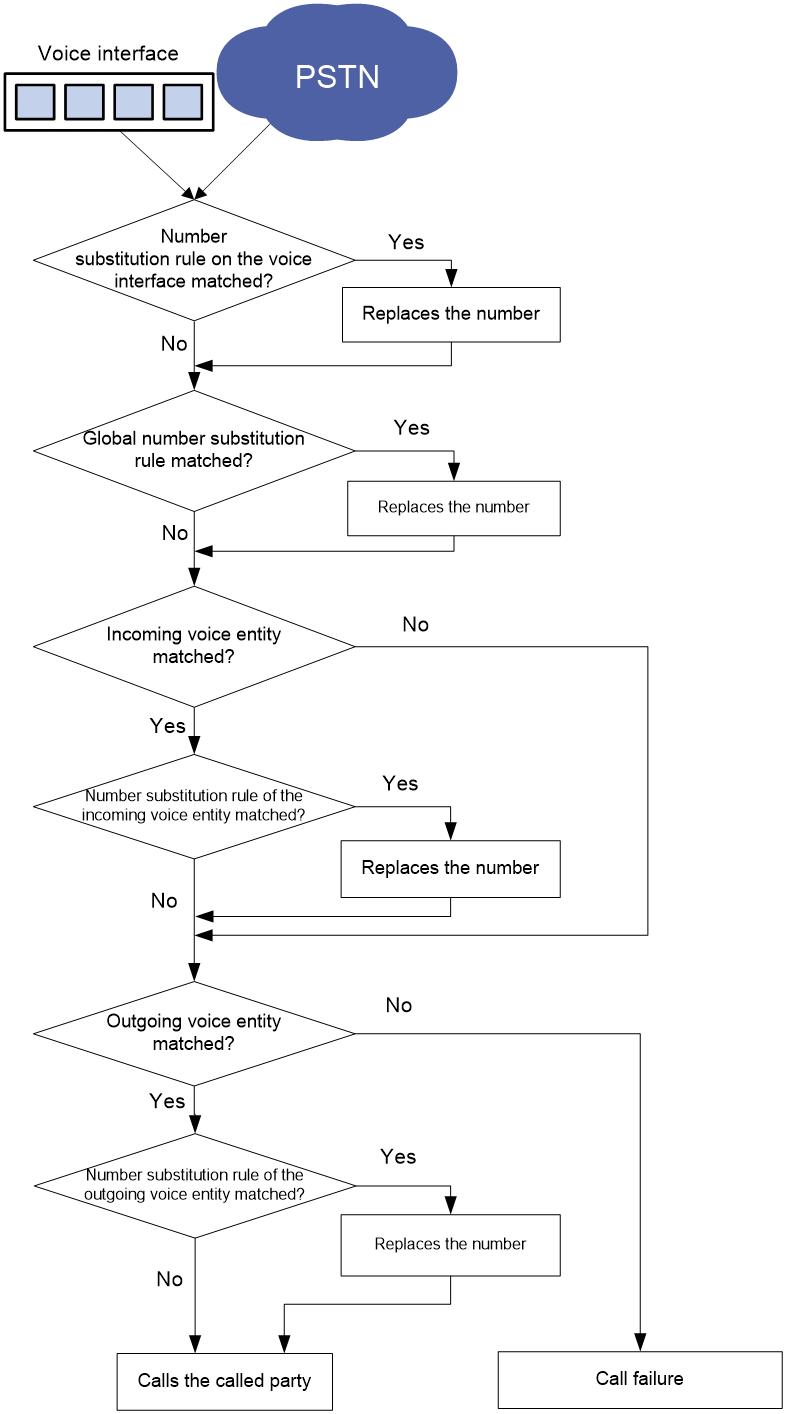 Voice interface

PSTN

Number substitution rule on the voice interface matched?

Yes

Replaces the number

No

Global number substitution rule matched?

Yes

Replaces the number

No

Incoming voice entity matched?

No

Yes

Number substitution rule of the incoming voice entity matched?

Yes

Replaces the number

No

Outgoing voice entity matched?

No

Yes

Number substitution rule of the outgoing voice entity matched?

Yes

Replaces the number

No

Calls the called party

Call failure